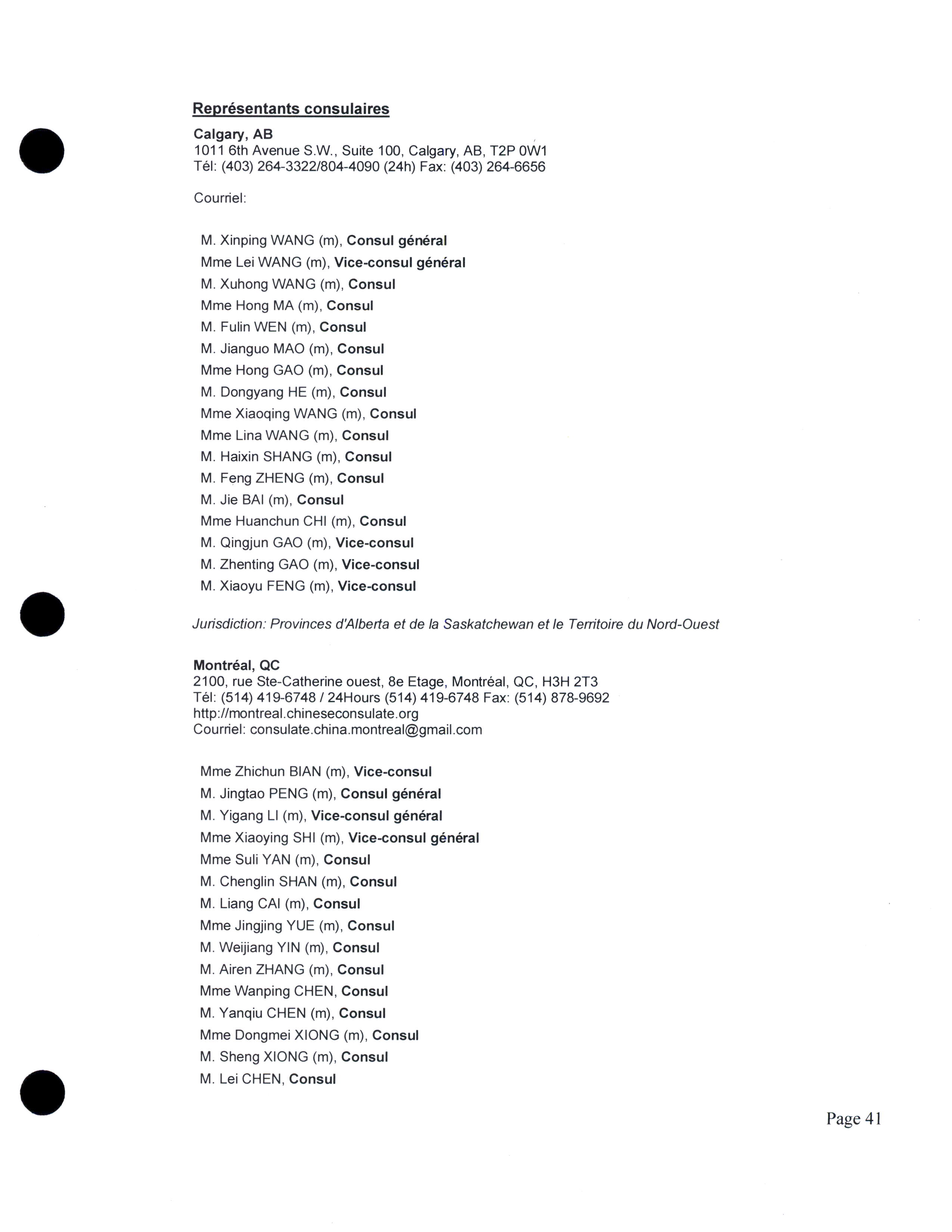 Représentants consulaires

Calgary, AB
1011 6th Avenue S.W., Suite 100, Calgary, AB, T2P 0W1
Tél: (403) 264-3322/804-4090 (24h) Fax: (403) 264-6656

Courriel:

M. Xinping WANG (m), Consul général
Mme Lei WANG (m), Vice-consul général
M. Xuhong WANG (m), Consul
Mme Hong MA (m), Consul
M. Fulin WEN (m), Consul
M. Jianguo MAO (m), Consul
Mme Hong GAO (m), Consul
M. Dongyang HE (m), Consul
Mme Xiaoqing WANG (m), Consul
Mme Lina WANG (m), Consul
M. Haixin SHANG (m), Consul
M. Feng ZHENG (m), Consul
M. Jie BAI (m), Consul
Mme Huanchun CHI (m), Consul
M. Qingjun GAO (m), Vice-consul
M. Zhenting GAO (m), Vice-consul
M. Xiaoyu FENG (m), Vice-consul

Jurisdiction: Provinces d'Alberta et de la Saskatchewan et le Territoire du Nord-Ouest

Montréal, QC
2100, rue Ste-Catherine ouest, 8e Etage, Montréal, QC, H3H 2T3
Tél: (514) 419-6748 / 24Hours (514) 419-6748 Fax: (514) 878-9692
http://montreal.chineseconsulate.org
Courriel: consulate.china.montreal@gmail.com

Mme Zhichun BIAN (m), Vice-consul
M. Jingtao PENG (m), Consul général
M. Yigang LI (m), Vice-consul général
Mme Xiaoying SHI (m), Vice-consul général
Mme Suli YAN (m), Consul
M. Chenglin SHAN (m), Consul
M. Liang CAI (m), Consul
Mme Jingjing YUE (m), Consul
M. Weijiang YIN (m), Consul
M. Airen ZHANG (m), Consul
Mme Wanping CHEN, Consul
M. Yanqiu CHEN (m), Consul
Mme Dongmei XIONG (m), Consul
M. Sheng XIONG (m), Consul
M. Lei CHEN, Consul

Page 41